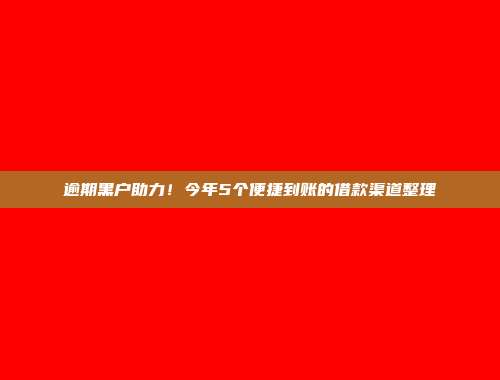 逾期黑户助力！今年5个便捷到账的借款渠道整理